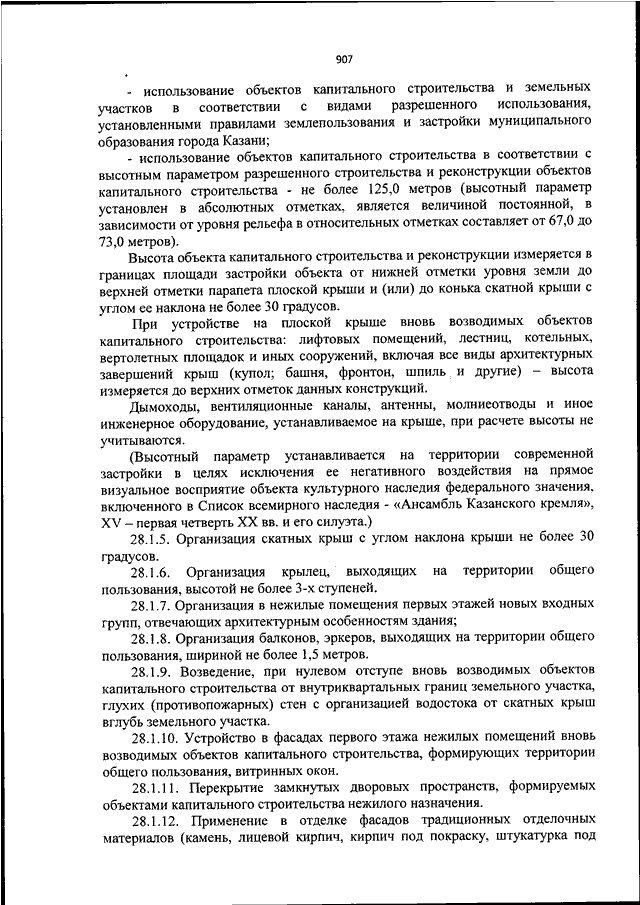 907

- использование объектов капитального строительства и земельных участков в соответствии с видами разрешенного использования, установленными правилами землепользования и застройки муниципального образования города Казани;

- использование объектов капитального строительства в соответствии с высотным параметром разрешенного строительства и реконструкции объектов капитального строительства - не более 125,0 метров (высотный параметр установлен в абсолютных отметках, является величиной постоянной, в зависимости от уровня рельефа в относительных отметках составляет от 67,0 до 73,0 метров).

Высота объекта капитального строительства и реконструкции измеряется в границах площади застройки объекта от нижней отметки уровня земли до верхней отметки парапета плоской крыши и (или) до конька скатной крыши с углом ее наклона не более 30 градусов.

При устройстве на плоской крыше вновь возводимых объектов капитального строительства: лифтовых помещений, лестниц, котельных, вертолетных площадок и иных сооружений, включая все виды архитектурных завершений крыш (купол; башня, фронтон, шпиль и другие) – высота измеряется до верхних отметок данных конструкций.

Дымоходы, вентиляционные каналы, антенны, молниеотводы и иное инженерное оборудование, устанавливаемое на крыше, при расчете высоты не учитываются.

(Высотный параметр устанавливается на территории современной застройки в целях исключения ее негативного воздействия на прямое визуальное восприятие объекта культурного наследия федерального значения, включенного в Список всемирного наследия - «Ансамбль Казанского кремля», XV – первая четверть XX вв. и его силуэта.)

28.1.5. Организация скатных крыш с углом наклона крыши не более 30 градусов.

28.1.6. Организация крылец, выходящих на территории общего пользования, высотой не более 3-х ступеней.

28.1.7. Организация в нежилые помещения первых этажей новых входных групп, отвечающих архитектурным особенностям здания;

28.1.8. Организация балконов, эркеров, выходящих на территории общего пользования, шириной не более 1,5 метров.

28.1.9. Возведение, при нулевом отступе вновь возводимых объектов капитального строительства от внутриквартальных границ земельного участка, глухих (противопожарных) стен с организацией водостока от скатных крыш вглубь земельного участка.

28.1.10. Устройство в фасадах первого этажа нежилых помещений вновь возводимых объектов капитального строительства, формирующих территории общего пользования, витринных окон.

28.1.11. Перекрытие замкнутых дворовых пространств, формируемых объектами капитального строительства нежилого назначения.

28.1.12. Применение в отделке фасадов традиционных отделочных материалов (камень, лицевой кирпич, кирпич под покраску, штукатурка под